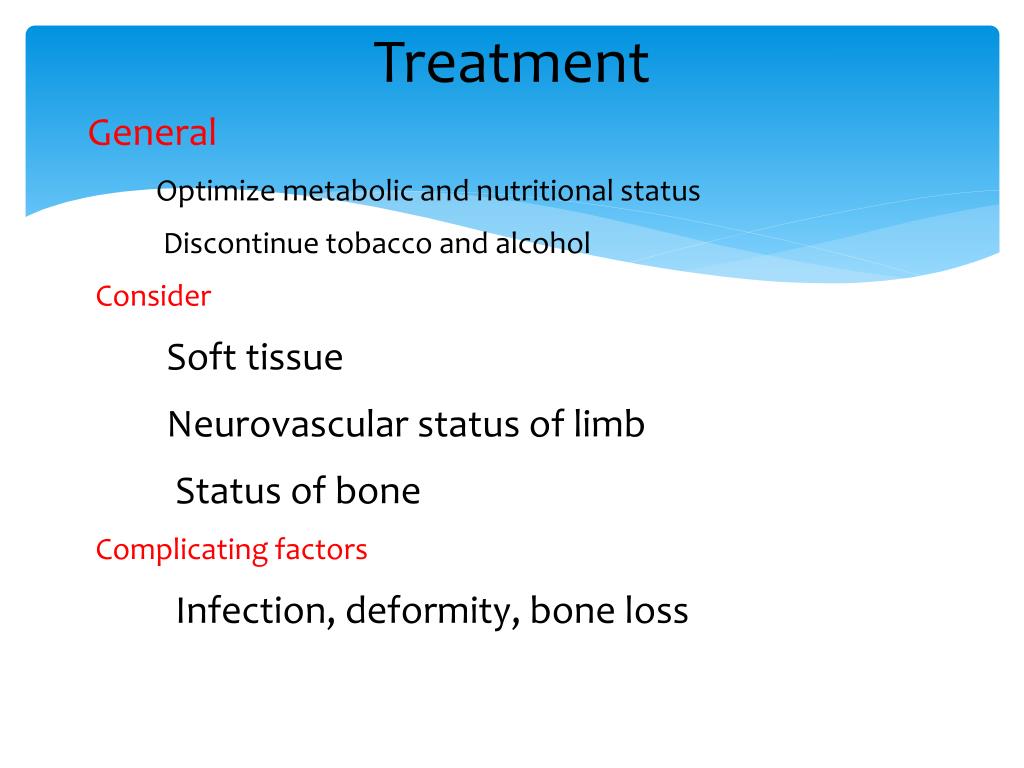 Treatment

General

Optimize metabolic and nutritional status

Discontinue tobacco and alcohol

Consider

Soft tissue

Neurovascular status of limb

Status of bone

Complicating factors

Infection, deformity, bone loss